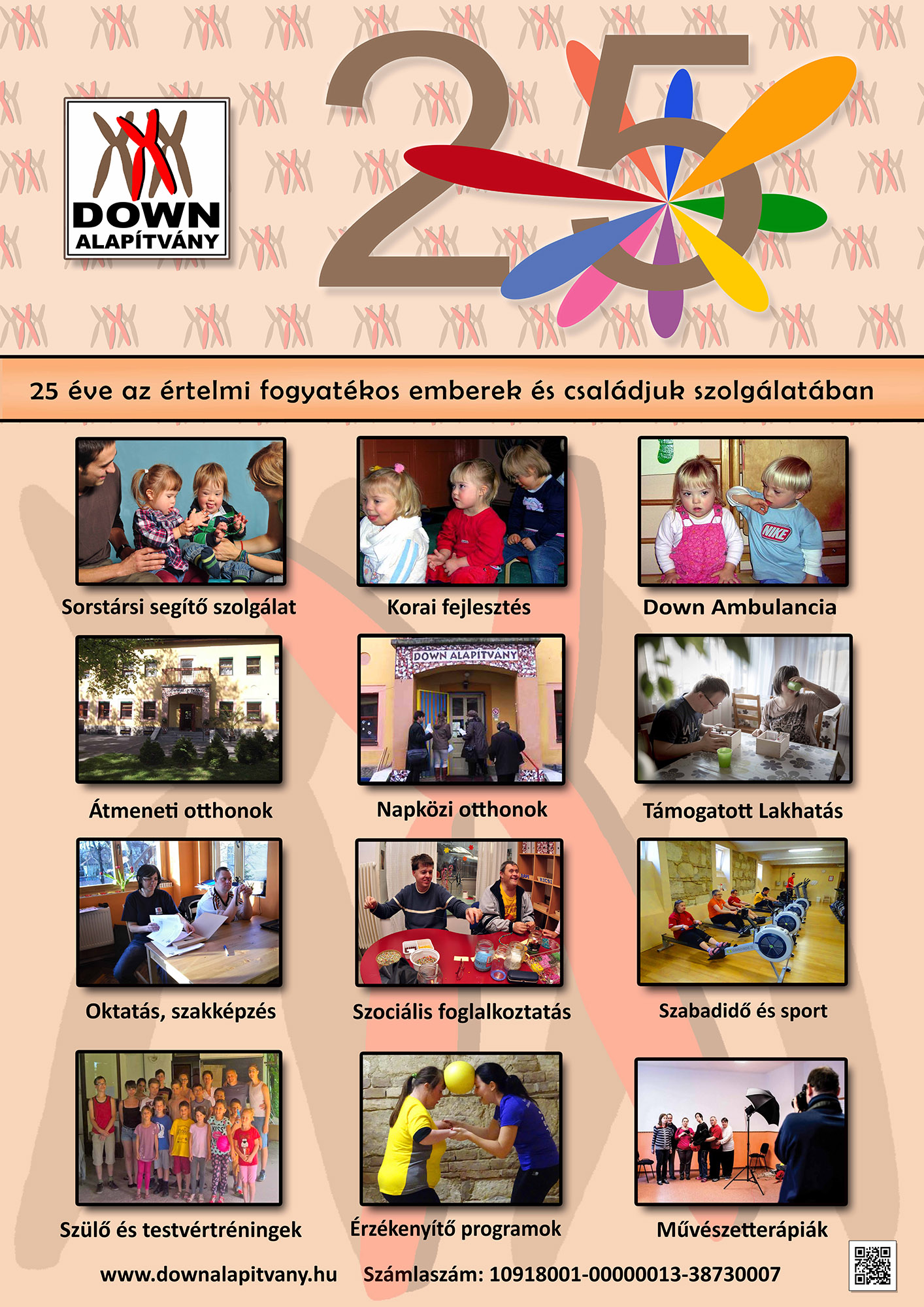 DOWN
ALAPÍTVÁNY

25

25 éve az értelmi fogyatékos emberek és családjuk szolgálatában

Sorstársi segítő szolgálat

Korai fejlesztés

Down Ambulancia

Átmeneti otthonok

DOWN ALAPÍTVÁNY

Napközi otthonok

Támogatott Lakhatás

Oktatás, szakképzés

Szociális foglalkoztatás

Szabadidő és sport

Szülő és testvértréningek

Érzékenyítő programok

Művészetterápiák

www.downalapitvany.hu Számlaszám: 10918001-00000013-38730007